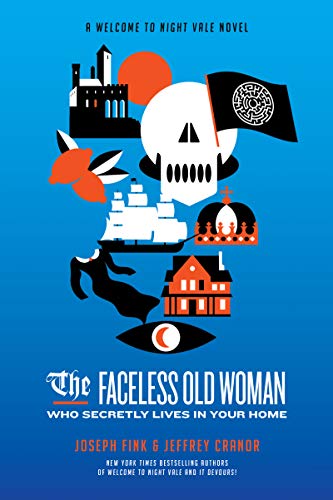 A WELCOME TO NIGHT VALE NOVEL

The FACELESS OLD WOMAN
WHO SECRETLY LIVES IN YOUR HOME

JOSEPH FINK & JEFFREY CRANOR

NEW YORK TIMES BESTSELLING AUTHORS
OF WELCOME TO NIGHT VALE AND IT DEVOURS!